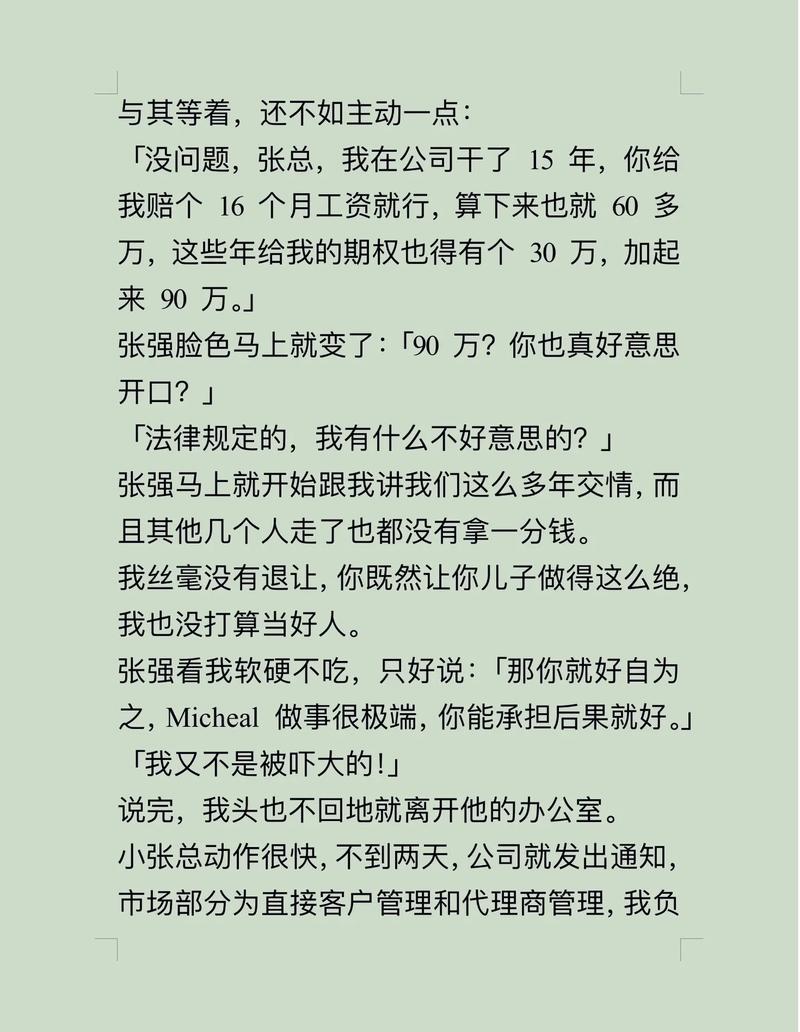 与其等着，还不如主动一点：

「没问题，张总，我在公司干了 15 年，你给我赔个 16 个月工资就行，算下来也就 60 多万，这些年给我的期权也得有个 30 万，加起来 90 万。」

张强脸色马上就变了：「90 万？你也真好意思开口？」

「法律规定的，我有什么不好意思的？」

张强马上就开始跟我讲我们这么多年交情，而且其他几个人走了也都没有拿一分钱。

我丝毫没有退让，你既然让你儿子做得这么绝，我也没打算当好人。

张强看我软硬不吃，只好说：「那你就好自为之，Micheal 做事很极端，你能承担后果就好。」

「我又不是被吓大的！」

说完，我头也不回地就离开他的办公室。

小张总动作很快，不到两天，公司就发出通知，市场部分为直接客户管理和代理商管理，我负